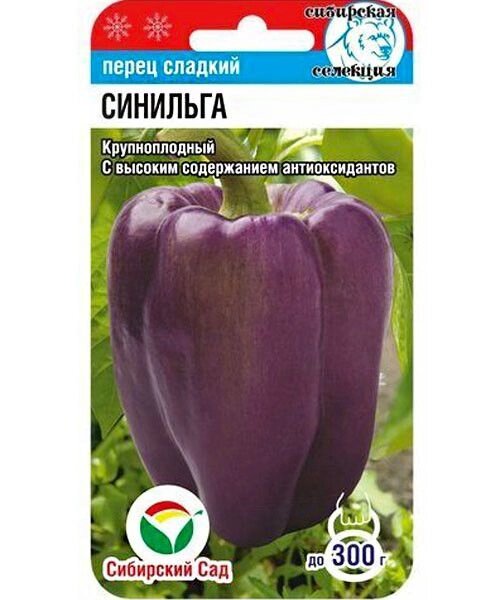 сибирская селекция

перец сладкий

СИНИЛЬГА

Крупноплодный
С высоким содержанием антиоксидантов

Сибирский Сад

до 300 г